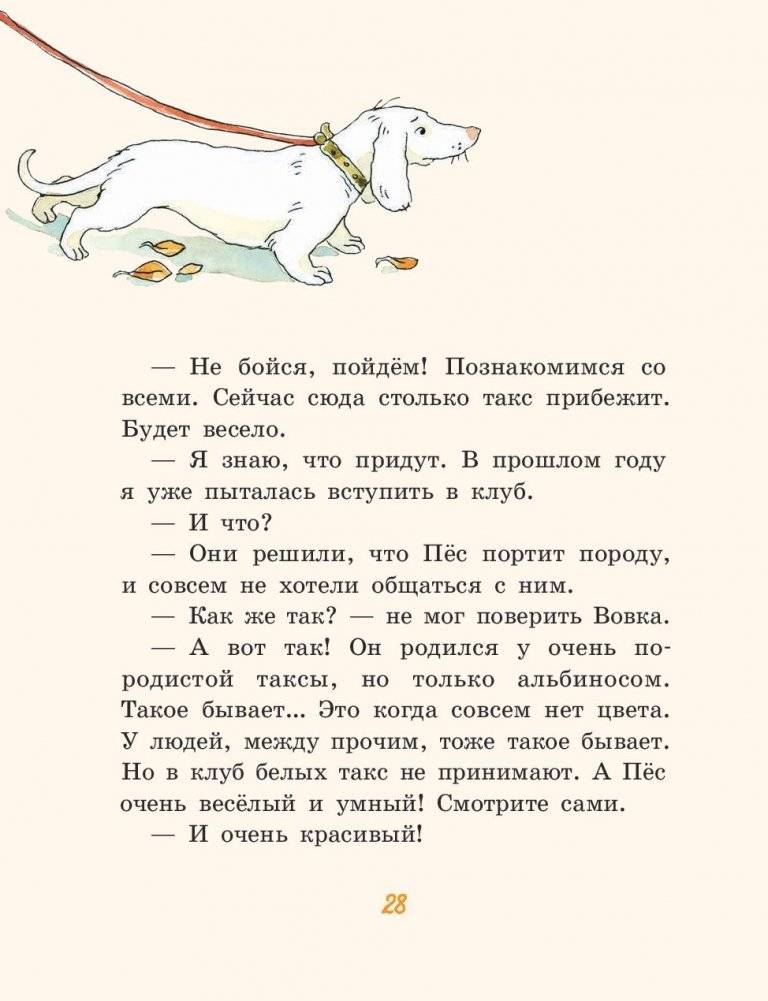 — Не бойся, пойдём! Познакомимся со всеми. Сейчас сюда столько такс прибежит. Будет весело.

— Я знаю, что придут. В прошлом году я уже пыталась вступить в клуб.

— И что?

— Они решили, что Пёс портит породу, и совсем не хотели общаться с ним.

— Как же так? — не мог поверить Вовка.

— А вот так! Он родился у очень породистой таксы, но только альбиносом. Такое бывает... Это когда совсем нет цвета. У людей, между прочим, тоже такое бывает. Но в клуб белых такс не принимают. А Пёс очень весёлый и умный! Смотрите сами.

— И очень красивый!

28